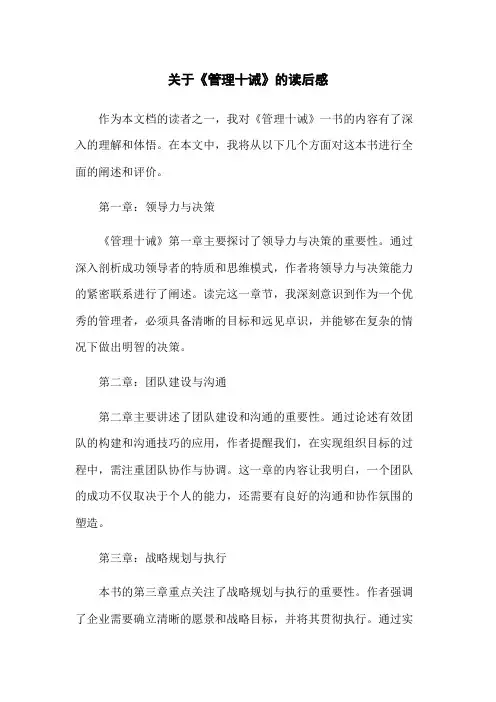 关于《管理十诫》的读后感

作为本文档的读者之一，我对《管理十诫》一书的内容有了深入的理解和体悟。在本文中，我将从以下几个方面对这本书进行全面的阐述和评价。

第一章：领导力与决策

《管理十诫》第一章主要探讨了领导力与决策的重要性。通过深入剖析成功领导者的特质和思维模式，作者将领导力与决策能力的紧密联系进行了阐述。读完这一章节，我深刻意识到作为一个优秀的管理者，必须具备清晰的目标和远见卓识，并能够在复杂的情况下做出明智的决策。

第二章：团队建设与沟通

第二章主要讲述了团队建设和沟通的重要性。通过论述有效团队的构建和沟通技巧的应用，作者提醒我们，在实现组织目标的过程中，需注重团队协作与协调。这一章的内容让我明白，一个团队的成功不仅取决于个人的能力，还需要有良好的沟通和协作氛围的塑造。

第三章：战略规划与执行

本书的第三章重点关注了战略规划与执行的重要性。作者强调了企业需要确立清晰的愿景和战略目标，并将其贯彻执行。通过实